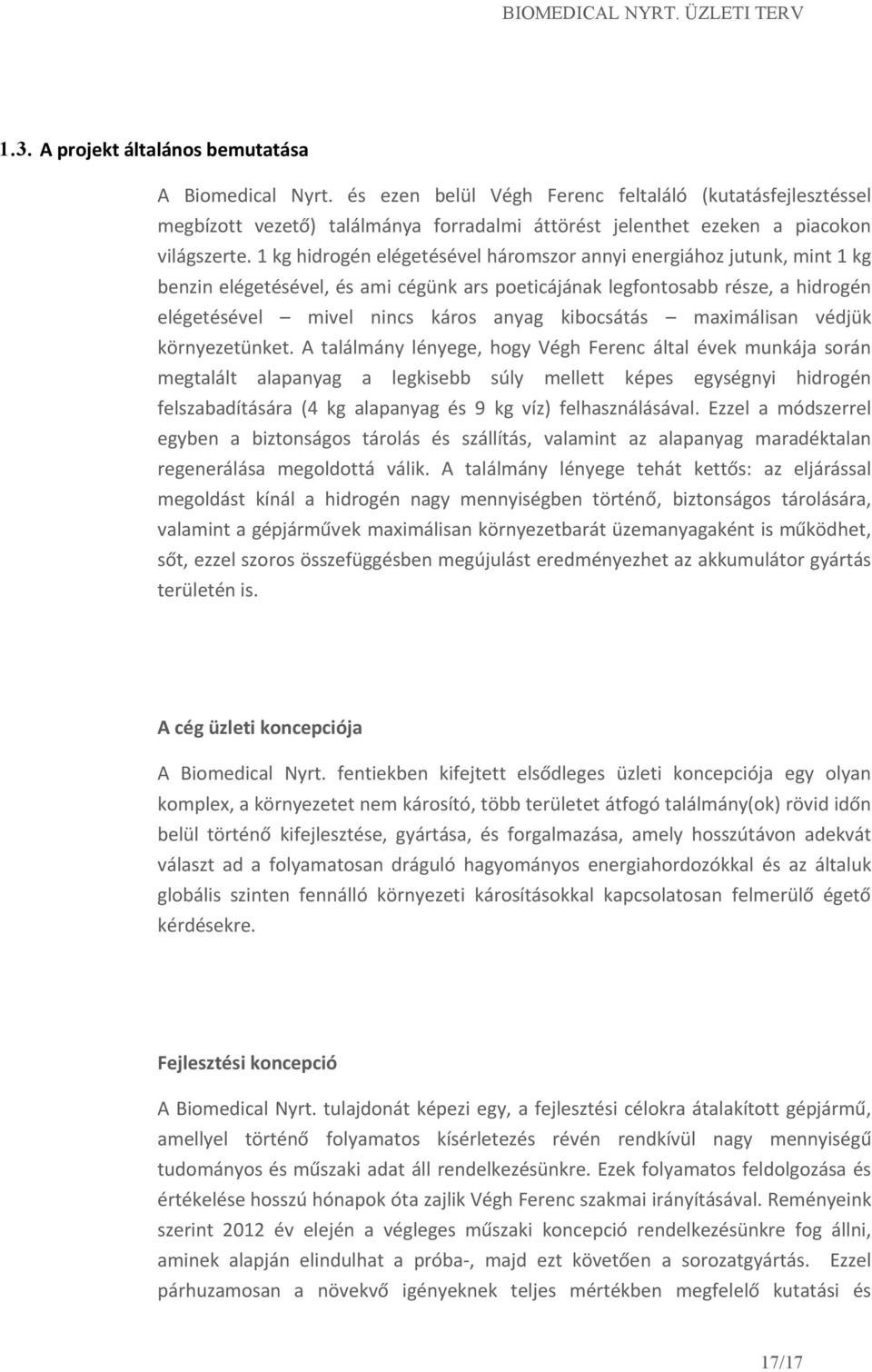 BIOMEDICAL NYRT. ÜZLETI TERV

1.3. A projekt általános bemutatása

A Biomedical Nyrt. és ezen belül Végh Ferenc feltaláló (kutatásfejlesztéssel megbízott vezető) találmánya forradalmi áttörést jelenthet ezeken a piacokon világszerte. 1 kg hidrogén elégetésével háromszor annyi energiához jutunk, mint 1 kg benzin elégetésével, és ami cégünk ars poeticájának legfontosabb része, a hidrogén elégetésével – mivel nincs káros anyag kibocsátás – maximálisan védjük környezetünket. A találmány lényege, hogy Végh Ferenc által évek munkája során megtalált alapanyag a legkisebb súly mellett képes egységnyi hidrogén felszabadítására (4 kg alapanyag és 9 kg víz) felhasználásával. Ezzel a módszerrel egyben a biztonságos tárolás és szállítás, valamint az alapanyag maradéktalan regenerálása megoldottá válik. A találmány lényege tehát kettős: az eljárással megoldást kínál a hidrogén nagy mennyiségben történő, biztonságos tárolására, valamint a gépjárművek maximálisan környezetbarát üzemanyagaként is működhet, sőt, ezzel szoros összefüggésben megújulást eredményezhet az akkumulátor gyártás területén is.

A cég üzleti koncepciója

A Biomedical Nyrt. fentiekben kifejtett elsődleges üzleti koncepciója egy olyan komplex, a környezetet nem károsító, több területet átfogó találmány(ok) rövid időn belül történő kifejlesztése, gyártása, és forgalmazása, amely hosszútávon adekvát választ ad a folyamatosan dráguló hagyományos energiahordozókkal és az általuk globális szinten fennálló környezeti károsításokkal kapcsolatosan felmerülő égető kérdésekre.

Fejlesztési koncepció

A Biomedical Nyrt. tulajdonát képezi egy, a fejlesztési célokra átalakított gépjármű, amellyel történő folyamatos kísérletezés révén rendkívül nagy mennyiségű tudományos és műszaki adat áll rendelkezésünkre. Ezek folyamatos feldolgozása és értékelése hosszú hónapok óta zajlik Végh Ferenc szakmai irányításával. Reményeink szerint 2012 év elején a végleges műszaki koncepció rendelkezésünkre fog állni, aminek alapján elindulhat a próba-, majd ezt követően a sorozatgyártás. Ezzel párhuzamosan a növekvő igényeknek teljes mértékben megfelelő kutatási és

17/17